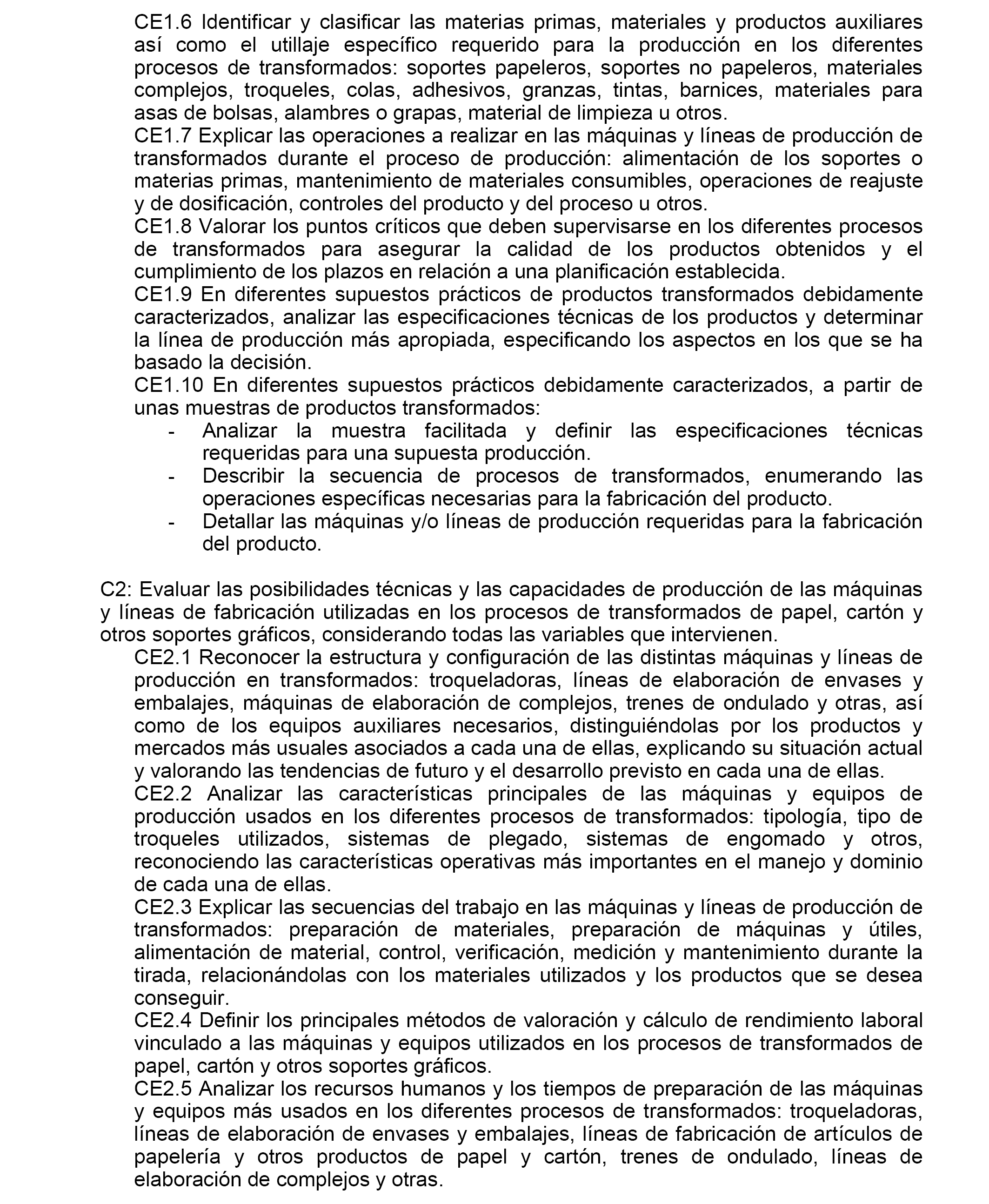 CE1.6 Identificar y clasificar las materias primas, materiales y productos auxiliares así como el utillaje específico requerido para la producción en los diferentes procesos de transformados: soportes papeleros, soportes no papeleros, materiales complejos, troqueles, colas, adhesivos, granzas, tintas, barnices, materiales para asas de bolsas, alambres o grapas, material de limpieza u otros.
CE1.7 Explicar las operaciones a realizar en las máquinas y líneas de producción de transformados durante el proceso de producción: alimentación de los soportes o materias primas, mantenimiento de materiales consumibles, operaciones de reajuste y de dosificación, controles del producto y del proceso u otros.
CE1.8 Valorar los puntos críticos que deben supervisarse en los diferentes procesos de transformados para asegurar la calidad de los productos obtenidos y el cumplimiento de los plazos en relación a una planificación establecida.
CE1.9 En diferentes supuestos prácticos de productos transformados debidamente caracterizados, analizar las especificaciones técnicas de los productos y determinar la línea de producción más apropiada, especificando los aspectos en los que se ha basado la decisión.
CE1.10 En diferentes supuestos prácticos debidamente caracterizados, a partir de unas muestras de productos transformados:
- Analizar la muestra facilitada y definir las especificaciones técnicas requeridas para una supuesta producción.
- Describir la secuencia de procesos de transformados, enumerando las operaciones específicas necesarias para la fabricación del producto.
- Detallar las máquinas y/o líneas de producción requeridas para la fabricación del producto.

C2: Evaluar las posibilidades técnicas y las capacidades de producción de las máquinas y líneas de fabricación utilizadas en los procesos de transformados de papel, cartón y otros soportes gráficos, considerando todas las variables que intervienen.
CE2.1 Reconocer la estructura y configuración de las distintas máquinas y líneas de producción en transformados: troqueladoras, líneas de elaboración de envases y embalajes, máquinas de elaboración de complejos, trenes de ondulado y otras, así como de los equipos auxiliares necesarios, distinguiéndolas por los productos y mercados más usuales asociados a cada una de ellas, explicando su situación actual y valorando las tendencias de futuro y el desarrollo previsto en cada una de ellas.
CE2.2 Analizar las características principales de las máquinas y equipos de producción usados en los diferentes procesos de transformados: tipología, tipo de troqueles utilizados, sistemas de plegado, sistemas de engomado y otros, reconociendo las características operativas más importantes en el manejo y dominio de cada una de ellas.
CE2.3 Explicar las secuencias del trabajo en las máquinas y líneas de producción de transformados: preparación de materiales, preparación de máquinas y útiles, alimentación de material, control, verificación, medición y mantenimiento durante la tirada, relacionándolas con los materiales utilizados y los productos que se desea conseguir.
CE2.4 Definir los principales métodos de valoración y cálculo de rendimiento laboral vinculado a las máquinas y equipos utilizados en los procesos de transformados de papel, cartón y otros soportes gráficos.
CE2.5 Analizar los recursos humanos y los tiempos de preparación de las máquinas y equipos más usados en los diferentes procesos de transformados: troqueladoras, líneas de elaboración de envases y embalajes, líneas de fabricación de artículos de papelería y otros productos de papel y cartón, trenes de ondulado, líneas de elaboración de complejos y otras.